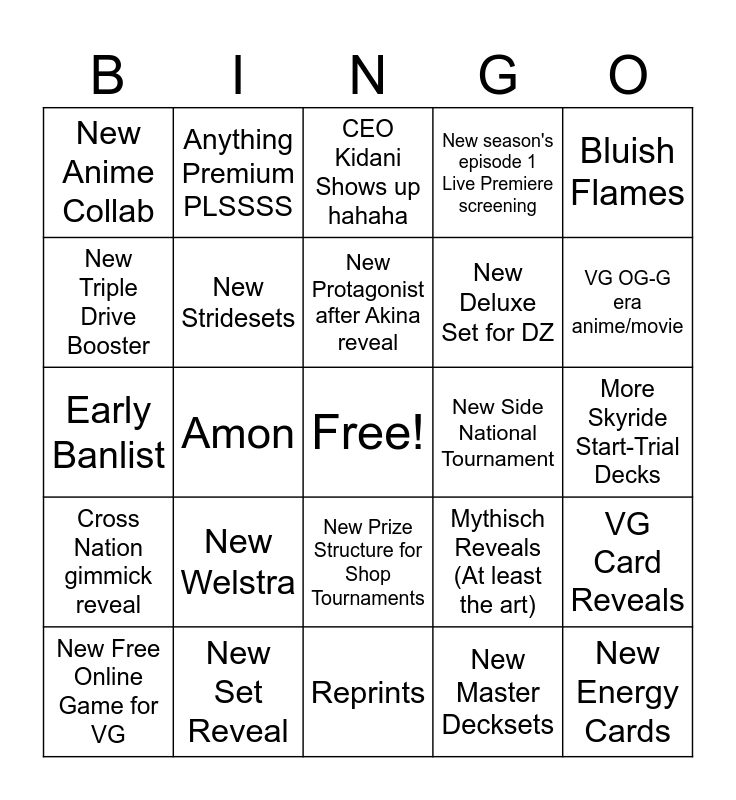 | B | I | N | G | O |
|---|---|---|---|---|
| New Anime Collab | Anything Premium PLSSSS | CEO Kidani Shows up hahaha | New season's episode 1 Live Premiere screening | Bluish Flames |
| New Triple Drive Booster | New Stridesets | New Protagonist after Akina reveal | New Deluxe Set for DZ | VG OG-G era anime/movie |
| Early Banlist | Amon | Free! | New Side National Tournament | More Skyride Start-Trial Decks |
| Cross Nation gimmick reveal | New Welstra | New Prize Structure for Shop Tournaments | Mythisch Reveals (At least the art) | VG Card Reveals |
| New Free Online Game for VG | New Set Reveal | Reprints | New Master Decksets | New Energy Cards |